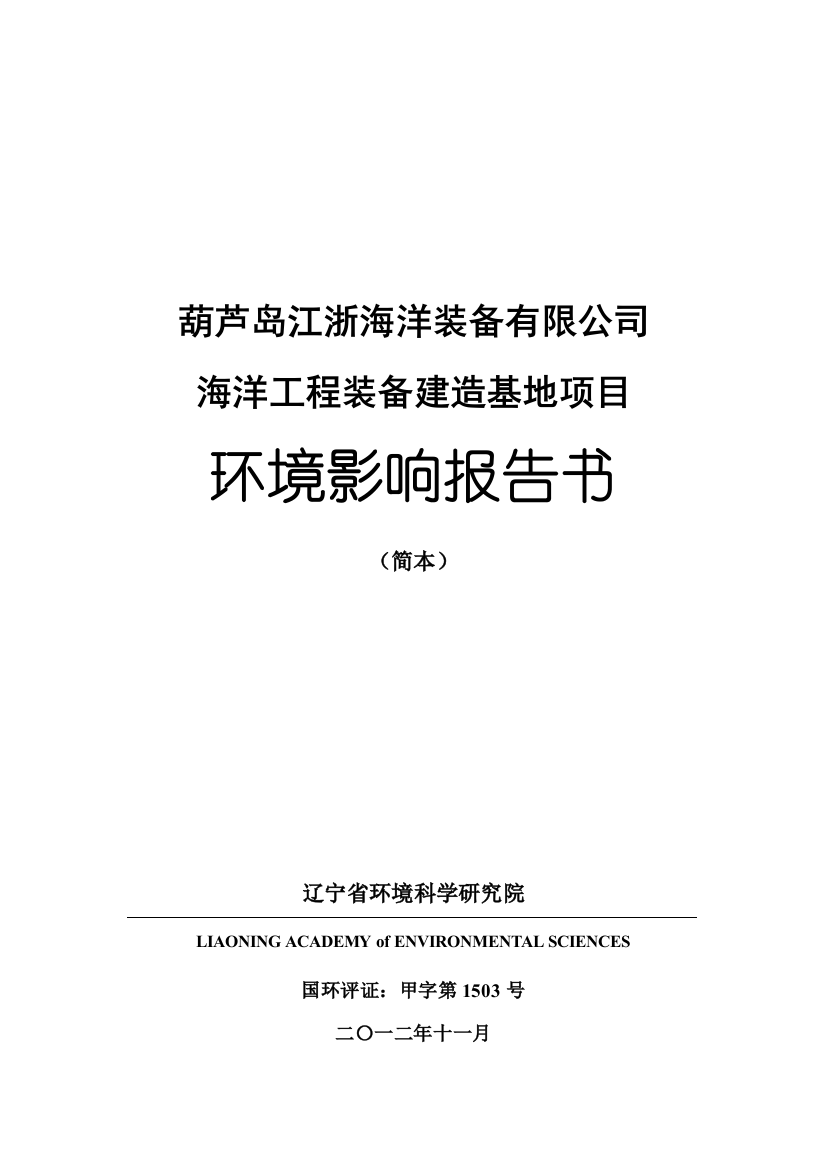 葫芦岛江浙海洋装备有限公司

海洋工程装备建造基地项目

环境影响报告书

（简本）

辽宁省环境科学研究院

LIAONING ACADEMY of ENVIRONMENTAL SCIENCES

国环评证：甲字第 1503 号

二〇一二年十一月